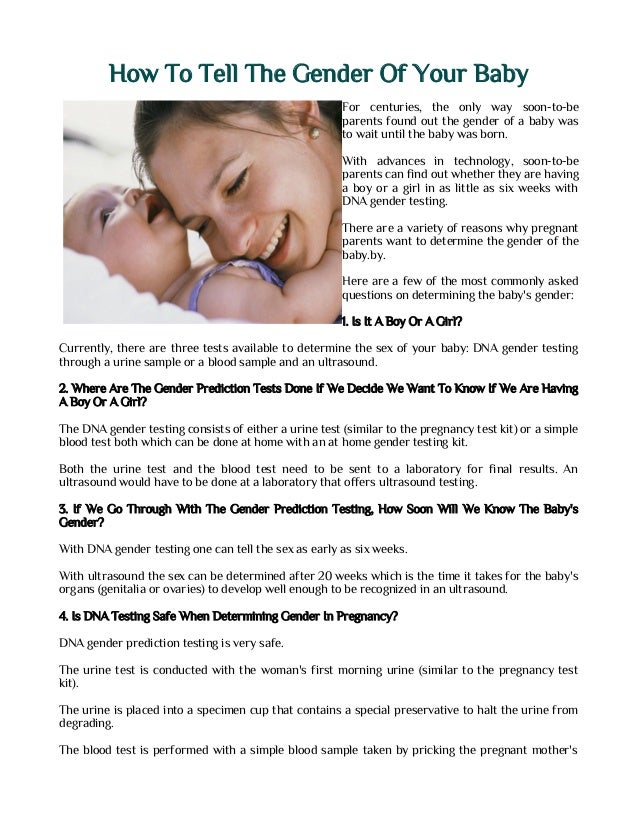 How To Tell The Gender Of Your Baby

For centuries, the only way soon-to-be parents found out the gender of a baby was to wait until the baby was born.

With advances in technology, soon-to-be parents can find out whether they are having a boy or a girl in as little as six weeks with DNA gender testing.

There are a variety of reasons why pregnant parents want to determine the gender of the baby.by.

Here are a few of the most commonly asked questions on determining the baby's gender:

1. Is It A Boy Or A Girl?

Currently, there are three tests available to determine the sex of your baby: DNA gender testing through a urine sample or a blood sample and an ultrasound.

2. Where Are The Gender Prediction Tests Done If We Decide We Want To Know If We Are Having A Boy Or A Girl?

The DNA gender testing consists of either a urine test (similar to the pregnancy test kit) or a simple blood test both which can be done at home with an at home gender testing kit.

Both the urine test and the blood test need to be sent to a laboratory for final results. An ultrasound would have to be done at a laboratory that offers ultrasound testing.

3. If We Go Through With The Gender Prediction Testing, How Soon Will We Know The Baby's Gender?

With DNA gender testing one can tell the sex as early as six weeks.

With ultrasound the sex can be determined after 20 weeks which is the time it takes for the baby's organs (genitalia or ovaries) to develop well enough to be recognized in an ultrasound.

4. Is DNA Testing Safe When Determining Gender In Pregnancy?

DNA gender prediction testing is very safe.

The urine test is conducted with the woman's first morning urine (similar to the pregnancy test kit).

The urine is placed into a specimen cup that contains a special preservative to halt the urine from degrading.

The blood test is performed with a simple blood sample taken by pricking the pregnant mother's